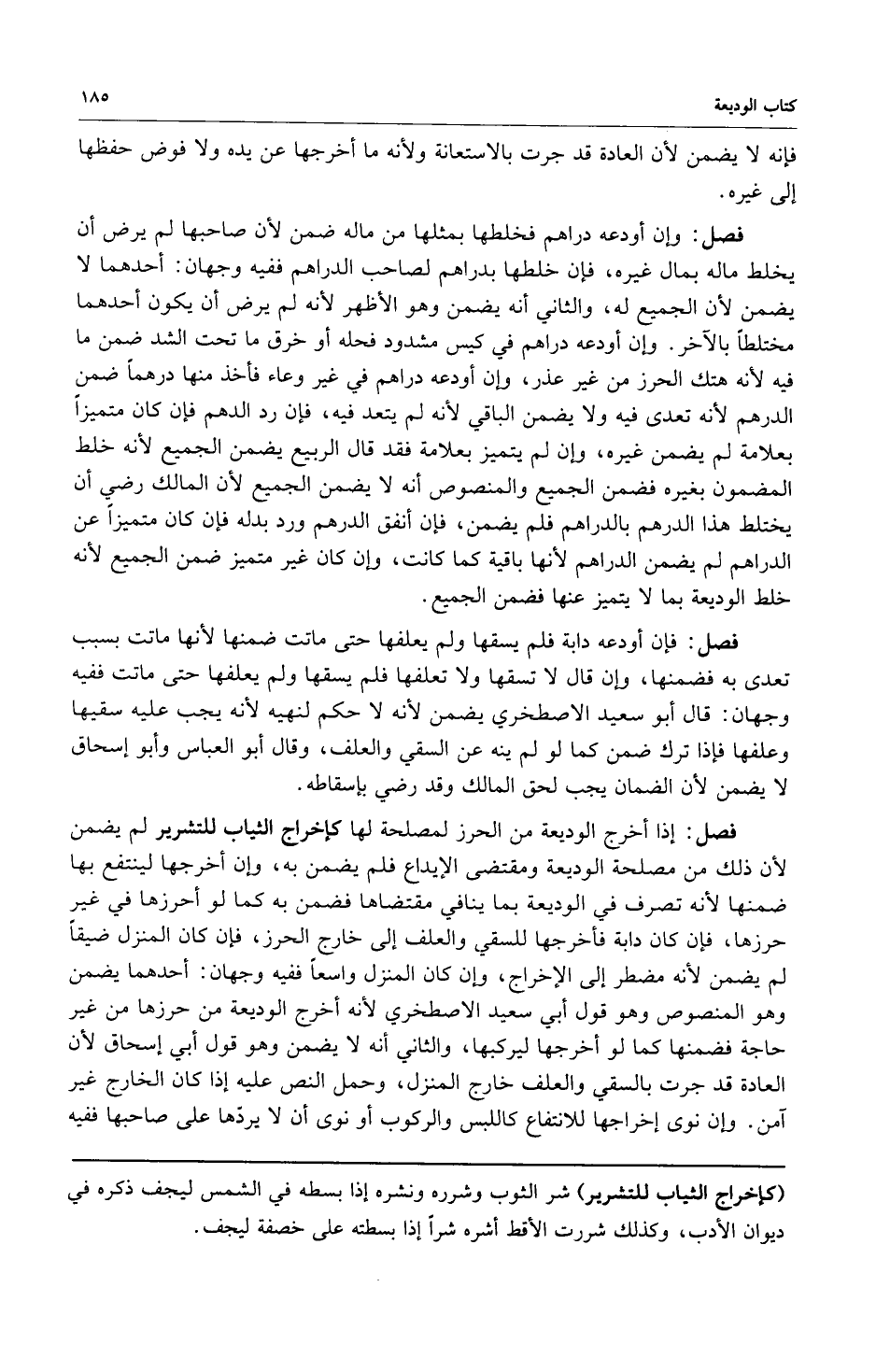 كتاب الوديعة ١٨٥

فإنه لا يضمن لأن العادة قد جرت بالاستعانة ولأنه ما أخرجها عن يده ولا فوض حفظها إلى غيره.

فصل: وإن أودعه دراهم فخلطها بمثلها من ماله ضمن لأن صاحبها لم يرض أن يخلط ماله بمال غيره، فإن خلطها بدراهم لصاحب الدراهم ففيه وجهان: أحدهما لا يضمن لأن الجميع له، والثاني أنه يضمن وهو الأظهر لأنه لم يرض أن يكون أحدهما مختلطاً بالآخر. وإن أودعه دراهم في كيس مشدود فحله أو خرق ما تحت الشد ضمن ما فيه لأنه هتك الحرز من غير عذر، وإن أودعه دراهم في غير وعاء فأخذ منها درهماً ضمن الدرهم لأنه تعدى فيه ولا يضمن الباقي لأنه لم يتعد فيه، فإن رد الدهم فإن كان متميزاً بعلامة لم يضمن غيره، وإن لم يتميز بعلامة فقد قال الربيع يضمن الجميع لأنه خلط المضمون بغيره فضمن الجميع والمنصوص أنه لا يضمن الجميع لأن المالك رضي أن يختلط هذا الدرهم بالدراهم فلم يضمن، فإن أنفق الدرهم ورد بدله فإن كان متميزاً عن الدراهم لم يضمن الدراهم لأنها باقية كما كانت، وإن كان غير متميز ضمن الجميع لأنه خلط الوديعة بما لا يتميز عنها فضمن الجميع.

فصل: فإن أودعه دابة فلم يسقها ولم يعلفها حتى ماتت ضمنها لأنها ماتت بسبب تعدى به فضمنها، وإن قال لا تسقها ولا تعلفها فلم يسقها ولم يعلفها حتى ماتت ففيه وجهان: قال أبو سعيد الاصطخري يضمن لأنه لا حكم لنهيه لأنه يجب عليه سقيها وعلفها فإذا ترك ضمن كما لو لم ينه عن السقي والعلف، وقال أبو العباس وأبو إسحاق لا يضمن لأن الضمان يجب لحق المالك وقد رضي بإسقاطه.

فصل: إذا أخرج الوديعة من الحرز لمصلحة لها كإخراج الثياب للتشرير لم يضمن لأن ذلك من مصلحة الوديعة ومقتضى الإيداع فلم يضمن به، وإن أخرجها لينتفع بها ضمنها لأنه تصرف في الوديعة بما ينافي مقتضاها فضمن به كما لو أحرزها في غير حرزها، فإن كان دابة فأخرجها للسقي والعلف إلى خارج الحرز، فإن كان المنزل ضيقاً لم يضمن لأنه مضطر إلى الإخراج، وإن كان المنزل واسعاً ففيه وجهان: أحدهما يضمن وهو المنصوص وهو قول أبي سعيد الاصطخري لأنه أخرج الوديعة من حرزها من غير حاجة فضمنها كما لو أخرجها ليركبها، والثاني أنه لا يضمن وهو قول أبي إسحاق لأن العادة قد جرت بالسقي والعلف خارج المنزل، وحمل النص عليه إذا كان الخارج غير آمن. وإن نوى إخراجها للانتفاع كاللبس والركوب أو نوى أن لا يردّها على صاحبها ففيه

(كإخراج الثياب للتشرير) شر الثوب وشرره ونشره إذا بسطه في الشمس ليجف ذكره في ديوان الأدب، وكذلك شررت الأقط أشره شراً إذا بسطته على خصفة ليجف.